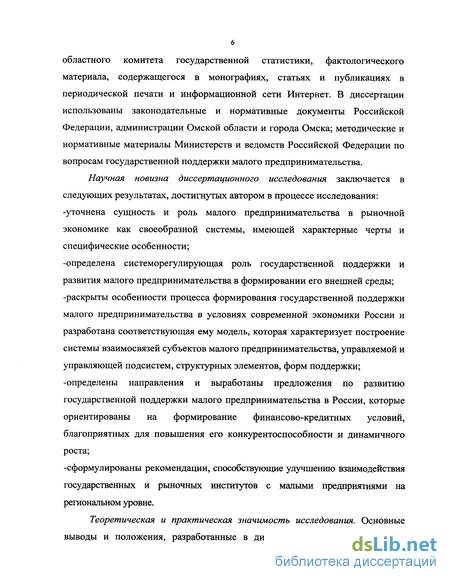 6

областного комитета государственной статистики, фактологического материала, содержащегося в монографиях, статьях и публикациях в периодической печати и информационной сети Интернет. В диссертации использованы законодательные и нормативные документы Российской Федерации, администрации Омской области и города Омска; методические и нормативные материалы Министерств и ведомств Российской Федерации по вопросам государственной поддержки малого предпринимательства.

Научная новизна диссертационного исследования заключается в следующих результатах, достигнутых автором в процессе исследования:
-уточнена сущность и роль малого предпринимательства в рыночной экономике как своеобразной системы, имеющей характерные черты и специфические особенности;
-определена системорегулирующая роль государственной поддержки и развития малого предпринимательства в формировании его внешней среды;
-раскрыты особенности процесса формирования государственной поддержки малого предпринимательства в условиях современной экономики России и разработана соответствующая ему модель, которая характеризует построение системы взаимосвязей субъектов малого предпринимательства, управляемой и управляющей подсистем, структурных элементов, форм поддержки;
-определены направления и выработаны предложения по развитию государственной поддержки малого предпринимательства в России, которые ориентированы на формирование финансово-кредитных условий, благоприятных для повышения его конкурентоспособности и динамичного роста;
-сформулированы рекомендации, способствующие улучшению взаимодействия государственных и рыночных институтов с малыми предприятиями на региональном уровне.

Теоретическая и практическая значимость исследования. Основные выводы и положения, разработанные в ди

dsLib.net
библиотека диссертаций